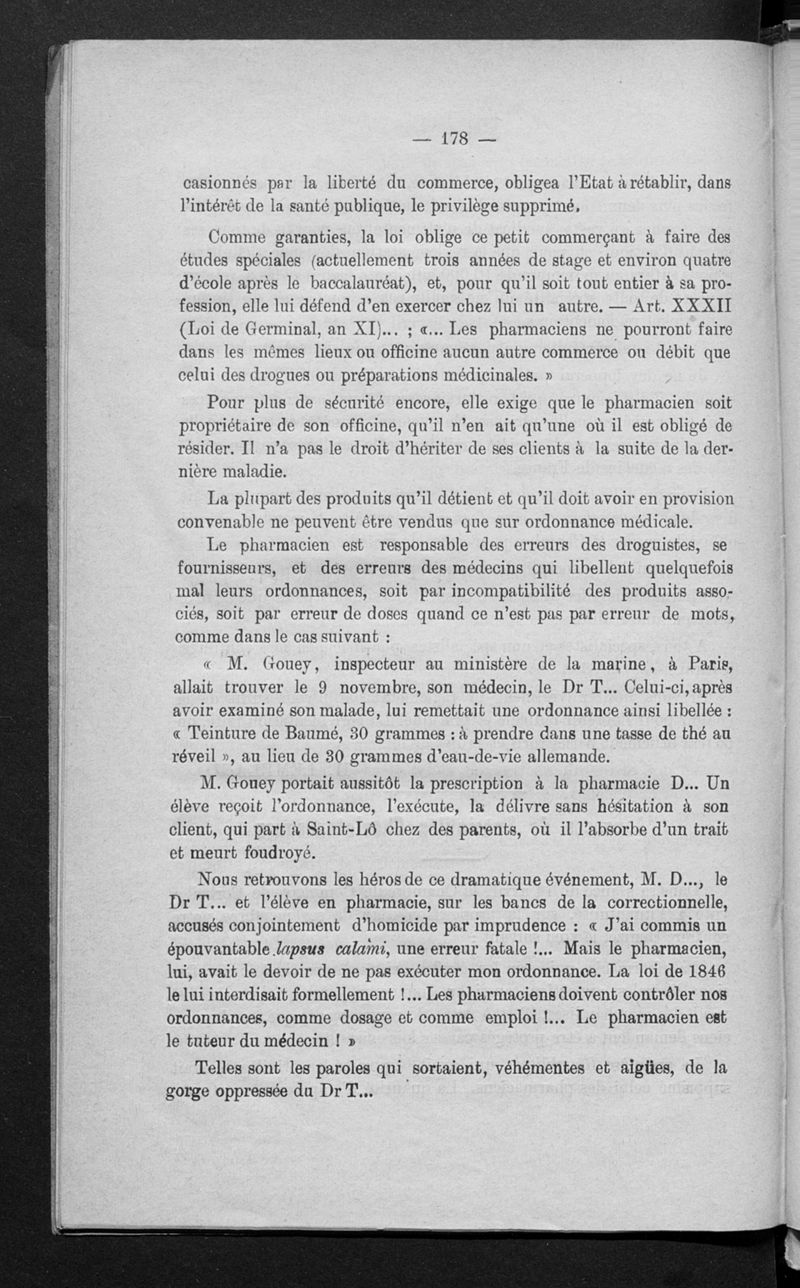 — 178 —

casionnés par la liberté du commerce, obligea l'Etat à rétablir, dans l'intérêt de la santé publique, le privilège supprimé.

Comme garanties, la loi oblige ce petit commerçant à faire des études spéciales (actuellement trois années de stage et environ quatre d'école après le baccalauréat), et, pour qu'il soit tout entier à sa profession, elle lui défend d'en exercer chez lui un autre. — Art. XXXII (Loi de Germinal, an XI)... ; «... Les pharmaciens ne pourront faire dans les mêmes lieux ou officine aucun autre commerce ou débit que celui des drogues ou préparations médicinales. »

Pour plus de sécurité encore, elle exige que le pharmacien soit propriétaire de son officine, qu'il n'en ait qu'une où il est obligé de résider. Il n'a pas le droit d'hériter de ses clients à la suite de la dernière maladie.

La plupart des produits qu'il détient et qu'il doit avoir en provision convenable ne peuvent être vendus que sur ordonnance médicale.

Le pharmacien est responsable des erreurs des droguistes, se fournisseurs, et des erreurs des médecins qui libellent quelquefois mal leurs ordonnances, soit par incompatibilité des produits associés, soit par erreur de doses quand ce n'est pas par erreur de mots, comme dans le cas suivant :

« M. Gouey, inspecteur au ministère de la marine, à Paris, allait trouver le 9 novembre, son médecin, le Dr T... Celui-ci, après avoir examiné son malade, lui remettait une ordonnance ainsi libellée : « Teinture de Baumé, 30 grammes : à prendre dans une tasse de thé au réveil », au lieu de 30 grammes d'eau-de-vie allemande.

M. Gouey portait aussitôt la prescription à la pharmacie D... Un élève reçoit l'ordonnance, l'exécute, la délivre sans hésitation à son client, qui part à Saint-Lô chez des parents, où il l'absorbe d'un trait et meurt foudroyé.

Nous retrouvons les héros de ce dramatique événement, M. D..., le Dr T... et l'élève en pharmacie, sur les bancs de la correctionnelle, accusés conjointement d'homicide par imprudence : « J'ai commis un épouvantable lapsus calami, une erreur fatale !... Mais le pharmacien, lui, avait le devoir de ne pas exécuter mon ordonnance. La loi de 1846 le lui interdisait formellement !... Les pharmaciens doivent contrôler nos ordonnances, comme dosage et comme emploi !... Le pharmacien est le tuteur du médecin ! »

Telles sont les paroles qui sortaient, véhémentes et aigües, de la gorge oppressée du Dr T...